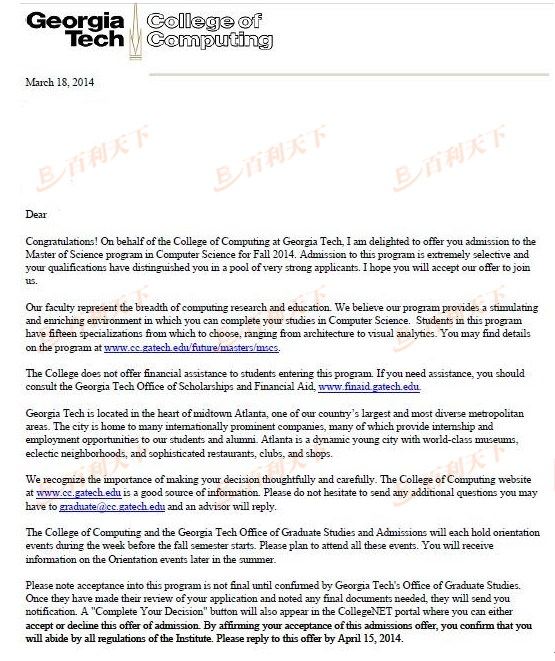 Georgia Tech College of Computing

March 18, 2014

百利天下 百利天下 百利天下

Dear

Congratulations! On behalf of the College of Computing at Georgia Tech, I am delighted to offer you admission to the Master of Science program in Computer Science for Fall 2014. Admission to this program is extremely selective and your qualifications have distinguished you in a pool of very strong applicants. I hope you will accept our offer to join us.

Our faculty represent the breadth of computing research and education. We believe our program provides a stimulating and enriching environment in which you can complete your studies in Computer Science. Students in this program have fifteen specializations from which to choose, ranging from architecture to visual analytics. You may find details on the program at www.cc.gatech.edu/future/masters/mscs.

The College does not offer financial assistance to students entering this program. If you need assistance, you should consult the Georgia Tech Office of Scholarships and Financial Aid, www.finaid.gatech.edu.

Georgia Tech is located in the heart of midtown Atlanta, one of our country's largest and most diverse metropolitan areas. The city is home to many internationally prominent companies, many of which provide internship and employment opportunities to our students and alumni. Atlanta is a dynamic young city with world-class museums, eclectic neighborhoods, and sophisticated restaurants, clubs, and shops.

We recognize the importance of making your decision thoughtfully and carefully. The College of Computing website at www.cc.gatech.edu is a good source of information. Please do not hesitate to send any additional questions you may have to graduate@cc.gatech.edu and an advisor will reply.

The College of Computing and the Georgia Tech Office of Graduate Studies and Admissions will each hold orientation events during the week before the fall semester starts. Please plan to attend all these events. You will receive information on the Orientation events later in the summer.

Please note acceptance into this program is not final until confirmed by Georgia Tech's Office of Graduate Studies. Once they have made their review of your application and noted any final documents needed, they will send you notification. A "Complete Your Decision" button will also appear in the CollegeNET portal where you can either accept or decline this offer of admission. By affirming your acceptance of this admissions offer, you confirm that you will abide by all regulations of the Institute. Please reply to this offer by April 15, 2014.